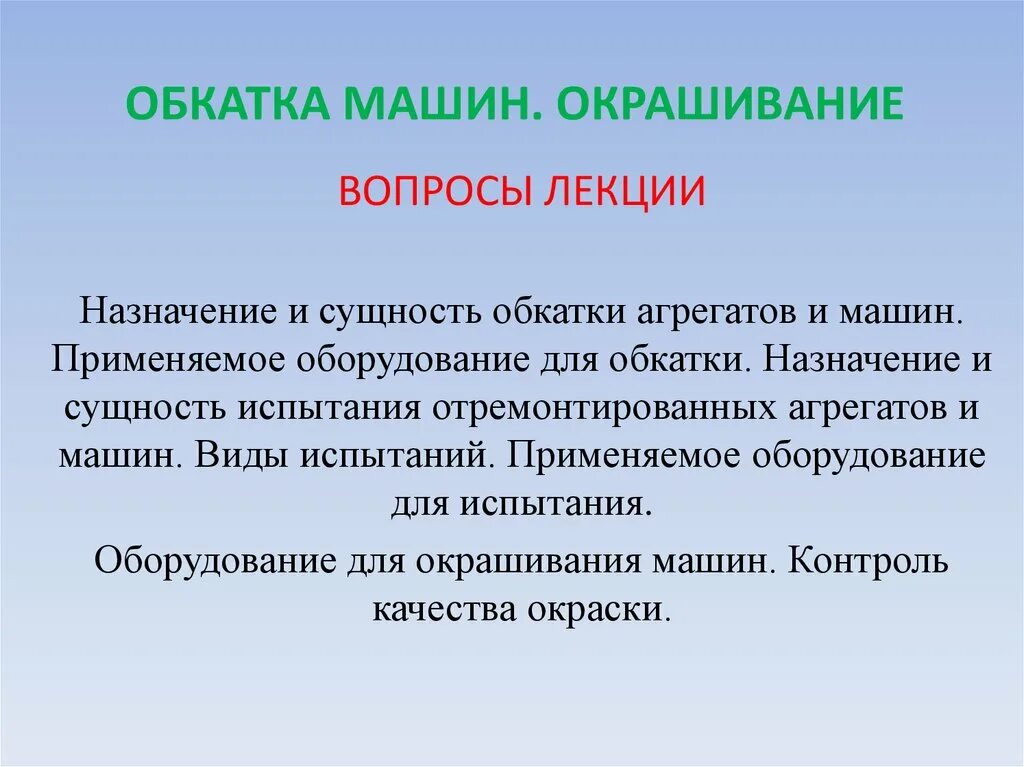 ОБКАТКА МАШИН. ОКРАШИВАНИЕ

ВОПРОСЫ ЛЕКЦИИ

Назначение и сущность обкатки агрегатов и машин. Применяемое оборудование для обкатки. Назначение и сущность испытания отремонтированных агрегатов и машин. Виды испытаний. Применяемое оборудование для испытания.

Оборудование для окрашивания машин. Контроль качества окраски.